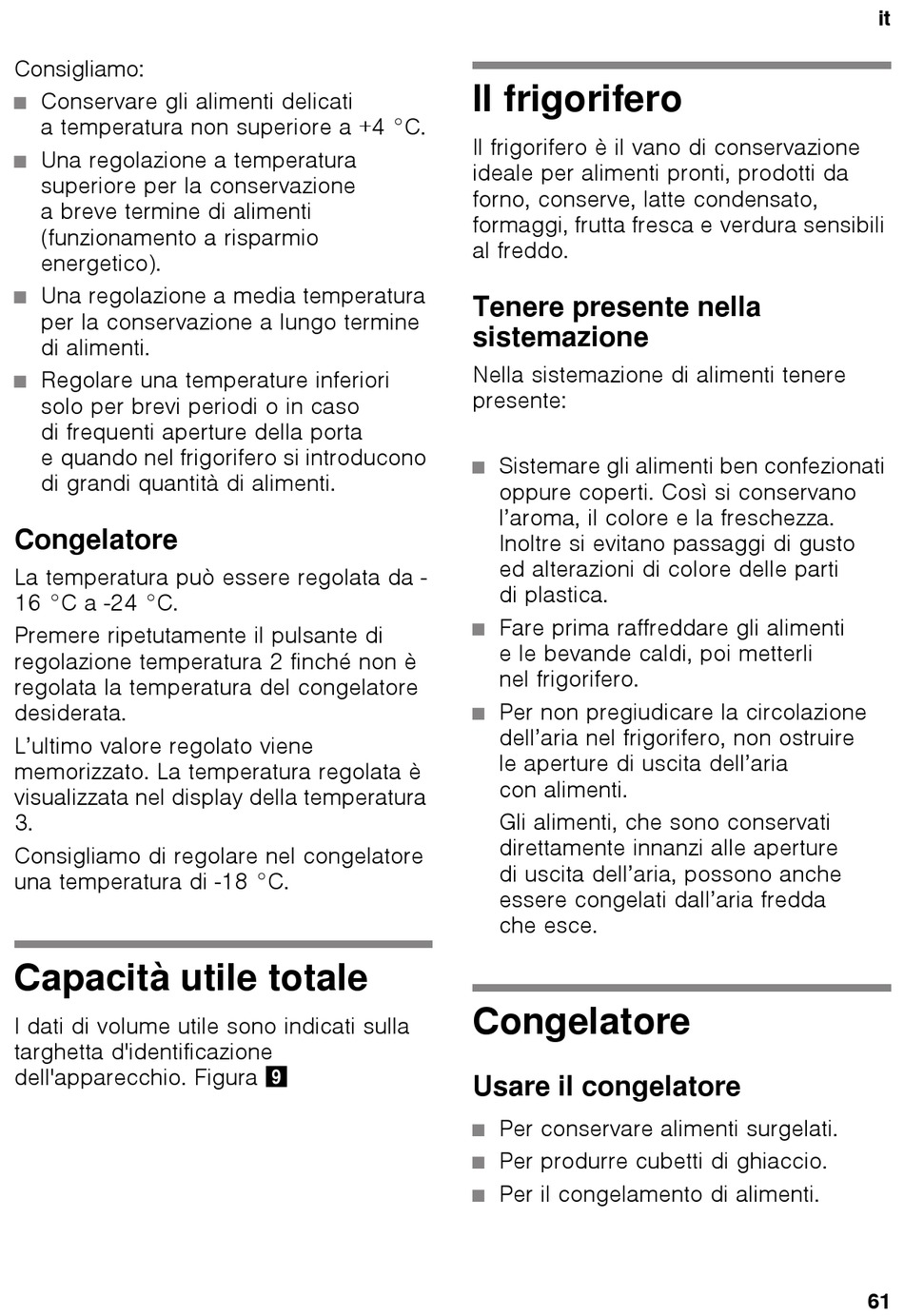 it

Consigliamo:
■ Conservare gli alimenti delicati a temperatura non superiore a +4 °C.
■ Una regolazione a temperatura superiore per la conservazione a breve termine di alimenti (funzionamento a risparmio energetico).
■ Una regolazione a media temperatura per la conservazione a lungo termine di alimenti.
■ Regolare una temperature inferiori solo per brevi periodi o in caso di frequenti aperture della porta e quando nel frigorifero si introducono di grandi quantità di alimenti.

Congelatore

La temperatura può essere regolata da -16 °C a -24 °C.

Premere ripetutamente il pulsante di regolazione temperatura 2 finché non è regolata la temperatura del congelatore desiderata.

L'ultimo valore regolato viene memorizzato. La temperatura regolata è visualizzata nel display della temperatura 3.

Consigliamo di regolare nel congelatore una temperatura di -18 °C.

Capacità utile totale

I dati di volume utile sono indicati sulla targhetta d'identificazione dell'apparecchio. Figura 9

Il frigorifero

Il frigorifero è il vano di conservazione ideale per alimenti pronti, prodotti da forno, conserve, latte condensato, formaggi, frutta fresca e verdura sensibili al freddo.

Tenere presente nella sistemazione

Nella sistemazione di alimenti tenere presente:

■ Sistemare gli alimenti ben confezionati oppure coperti. Così si conservano l'aroma, il colore e la freschezza. Inoltre si evitano passaggi di gusto ed alterazioni di colore delle parti di plastica.
■ Fare prima raffreddare gli alimenti e le bevande caldi, poi metterli nel frigorifero.
■ Per non pregiudicare la circolazione dell'aria nel frigorifero, non ostruire le aperture di uscita dell'aria con alimenti.
Gli alimenti, che sono conservati direttamente innanzi alle aperture di uscita dell'aria, possono anche essere congelati dall'aria fredda che esce.

Congelatore

Usare il congelatore

■ Per conservare alimenti surgelati.
■ Per produrre cubetti di ghiaccio.
■ Per il congelamento di alimenti.

61